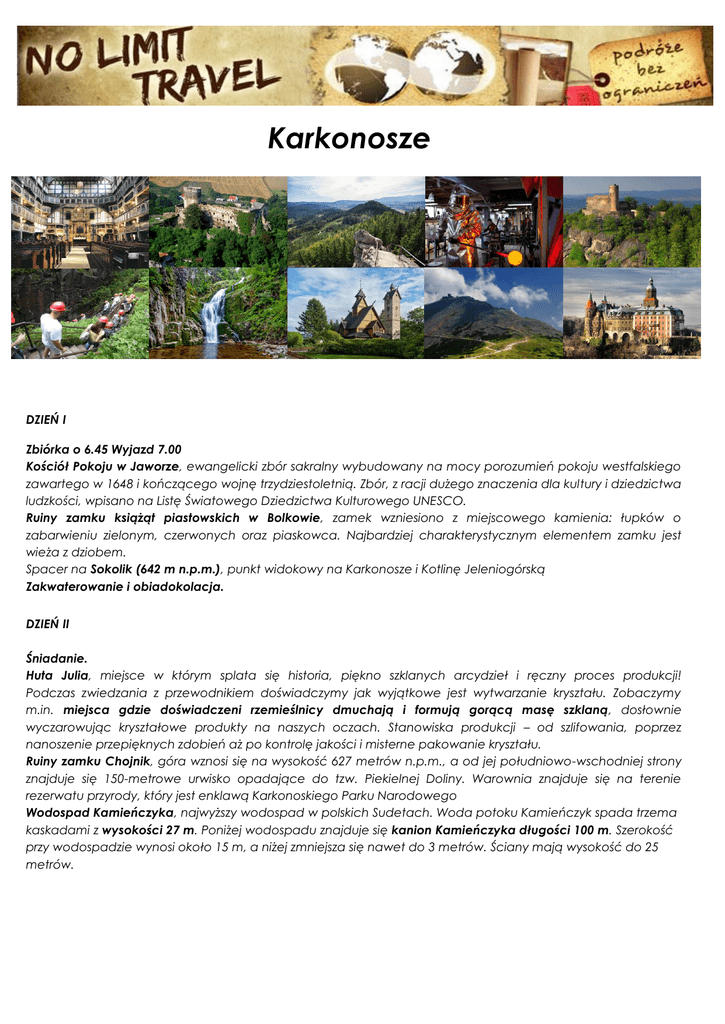 NO LIMIT TRAVEL

podróże bez ograniczeń

Karkonosze

DZIEŃ I

Zbiórka o 6.45 Wyjazd 7.00
Kościół Pokoju w Jaworze, ewangelicki zbór sakralny wybudowany na mocy porozumień pokoju westfalskiego zawartego w 1648 i kończącego wojnę trzydziestoletnią. Zbór, z racji dużego znaczenia dla kultury i dziedzictwa ludzkości, wpisano na Listę Światowego Dziedzictwa Kulturowego UNESCO.
Ruiny zamku książąt piastowskich w Bolkowie, zamek wzniesiono z miejscowego kamienia: łupków o zabarwieniu zielonym, czerwonych oraz piaskowca. Najbardziej charakterystycznym elementem zamku jest wieża z dziobem.
Spacer na Sokolik (642 m n.p.m.), punkt widokowy na Karkonosze i Kotlinę Jeleniogórską
Zakwaterowanie i obiadokolacja.

DZIEŃ II

Śniadanie.
Huta Julia, miejsce w którym splata się historia, piękno szklanych arcydzieł i ręczny proces produkcji! Podczas zwiedzania z przewodnikiem doświadczymy jak wyjątkowe jest wytwarzanie kryształu. Zobaczymy m.in. miejsca gdzie doświadczeni rzemieślnicy dmuchają i formują gorącą masę szklaną, dosłownie wyczarowując kryształowe produkty na naszych oczach. Stanowiska produkcji – od szlifowania, poprzez nanoszenie przepięknych zdobień aż po kontrolę jakości i misterne pakowanie kryształu.
Ruiny zamku Chojnik, góra wznosi się na wysokość 627 metrów n.p.m., a od jej południowo-wschodniej strony znajduje się 150-metrowe urwisko opadające do tzw. Piekielnej Doliny. Warownia znajduje się na terenie rezerwatu przyrody, który jest enklawą Karkonoskiego Parku Narodowego
Wodospad Kamieńczyka, najwyższy wodospad w polskich Sudetach. Woda potoku Kamieńczyk spada trzema kaskadami z wysokości 27 m. Poniżej wodospadu znajduje się kanion Kamieńczyka długości 100 m. Szerokość przy wodospadzie wynosi około 15 m, a niżej zmniejsza się nawet do 3 metrów. Ściany mają wysokość do 25 metrów.